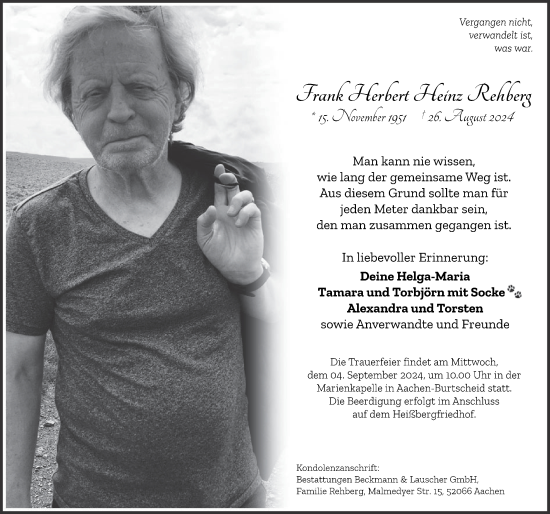 Vergangen nicht,
verwandelt ist,
was war.

Frank Herbert Heinz Rehberg
* 15. November 1951 † 26. August 2024

Man kann nie wissen,
wie lang der gemeinsame Weg ist.
Aus diesem Grund sollte man für
jeden Meter dankbar sein,
den man zusammen gegangen ist.

In liebevoller Erinnerung:
Deine Helga-Maria
Tamara und Torbjörn mit Socke
Alexandra und Torsten
sowie Anverwandte und Freunde

Die Trauerfeier findet am Mittwoch,
dem 04. September 2024, um 10.00 Uhr in der
Marienkapelle in Aachen-Burtscheid statt.
Die Beerdigung erfolgt im Anschluss
auf dem Heißbergfriedhof.

Kondolenzanschrift:
Bestattungen Beckmann & Lauscher GmbH,
Familie Rehberg, Malmedyer Str. 15, 52066 Aachen